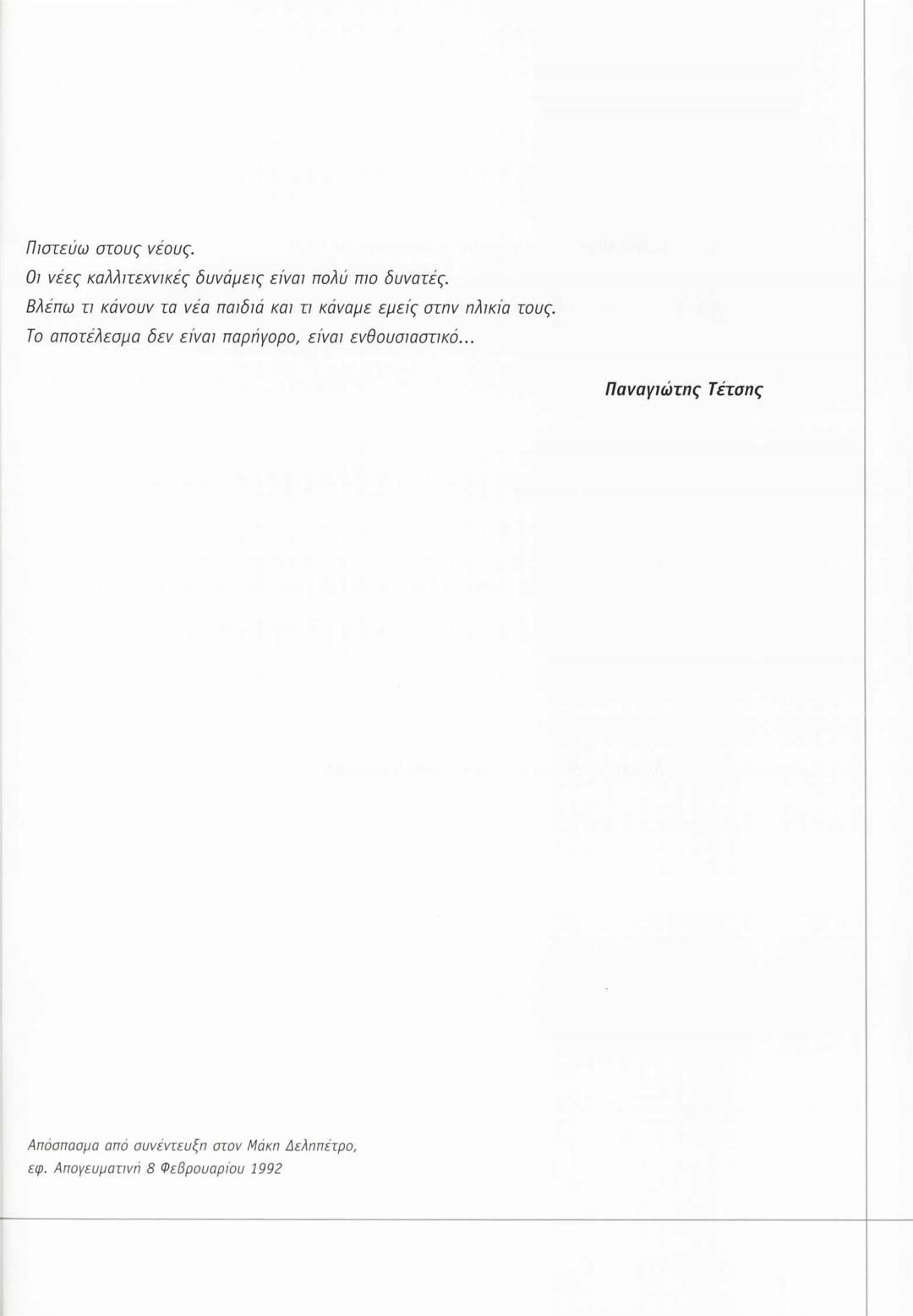 Πιστεύω στους νέους.
Οι νέες καλλιτεχνικές δυνάμεις είναι πολύ πιο δυνατές.
Βλέπω τι κάνουν τα νέα παιδιά και τι κάναμε εμείς στην ηλικία τους.
Το αποτέλεσμα δεν είναι παρήγορο, είναι ενθουσιαστικό...

Παναγιώτης Τέτσης

Απόσπασμα από συνέντευξη στον Μάκη Δεληπέτρο,
εφ. Απογευματινή 8 Φεβρουαρίου 1992